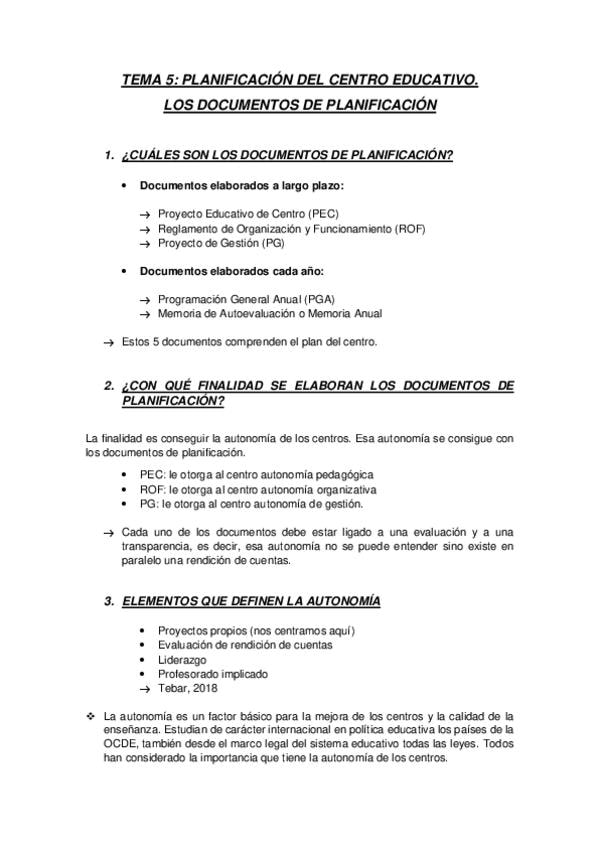 TEMA 5: PLANIFICACIÓN DEL CENTRO EDUCATIVO.
LOS DOCUMENTOS DE PLANIFICACIÓN

1. ¿CUÁLES SON LOS DOCUMENTOS DE PLANIFICACIÓN?

• Documentos elaborados a largo plazo:

→ Proyecto Educativo de Centro (PEC)
→ Reglamento de Organización y Funcionamiento (ROF)
→ Proyecto de Gestión (PG)

• Documentos elaborados cada año:

→ Programación General Anual (PGA)
→ Memoria de Autoevaluación o Memoria Anual

→ Estos 5 documentos comprenden el plan del centro.

2. ¿CON QUÉ FINALIDAD SE ELABORAN LOS DOCUMENTOS DE PLANIFICACIÓN?

La finalidad es conseguir la autonomía de los centros. Esa autonomía se consigue con los documentos de planificación.

• PEC: le otorga al centro autonomía pedagógica
• ROF: le otorga al centro autonomía organizativa
• PG: le otorga al centro autonomía de gestión.

→ Cada uno de los documentos debe estar ligado a una evaluación y a una transparencia, es decir, esa autonomía no se puede entender sino existe en paralelo una rendición de cuentas.

3. ELEMENTOS QUE DEFINEN LA AUTONOMÍA

• Proyectos propios (nos centramos aquí)
• Evaluación de rendición de cuentas
• Liderazgo
• Profesorado implicado
→ Tebar, 2018

❖ La autonomía es un factor básico para la mejora de los centros y la calidad de la enseñanza. Estudian de carácter internacional en política educativa los países de la OCDE, también desde el marco legal del sistema educativo todas las leyes. Todos han considerado la importancia que tiene la autonomía de los centros.